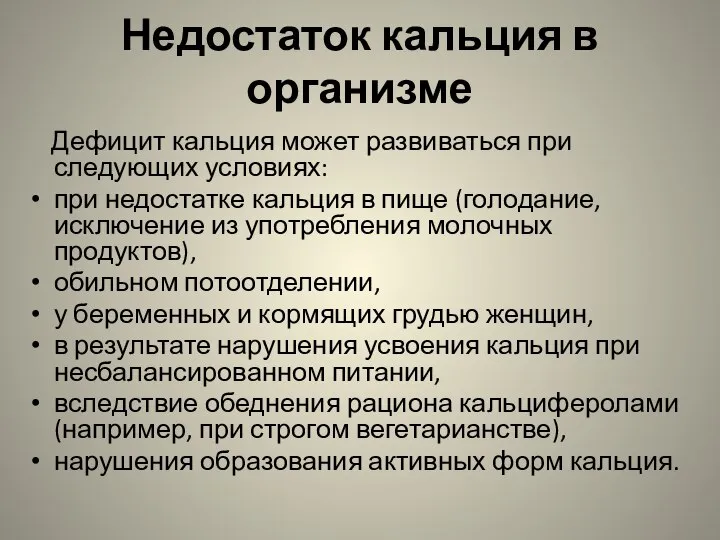 Недостаток кальция в организме

Дефицит кальция может развиваться при следующих условиях:

• при недостатке кальция в пище (голодание, исключение из употребления молочных продуктов),
• обильном потоотделении,
• у беременных и кормящих грудью женщин,
• в результате нарушения усвоения кальция при несбалансированном питании,
• вследствие обеднения рациона кальциферолами (например, при строгом вегетарианстве),
• нарушения образования активных форм кальция.